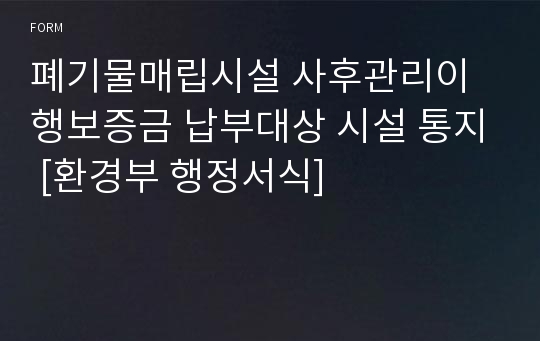 FORM

폐기물매립시설 사후관리이행보증금 납부대상 시설 통지 [환경부 행정서식]